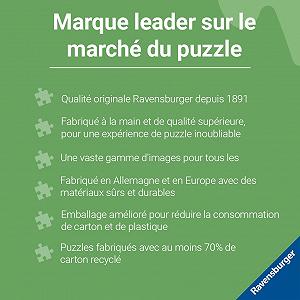 Marque leader sur le marché du puzzle

Qualité originale Ravensburger depuis 1891

Fabriqué à la main et de qualité supérieure, pour une expérience de puzzle inoubliable

Une vaste gamme d'images pour tous les

Fabriqué en Allemagne et en Europe avec des matériaux sûrs et durables

Emballage amélioré pour réduire la consommation de carton et de plastique

Puzzles fabriqués avec au moins 70% de carton recyclé

Ravensburger